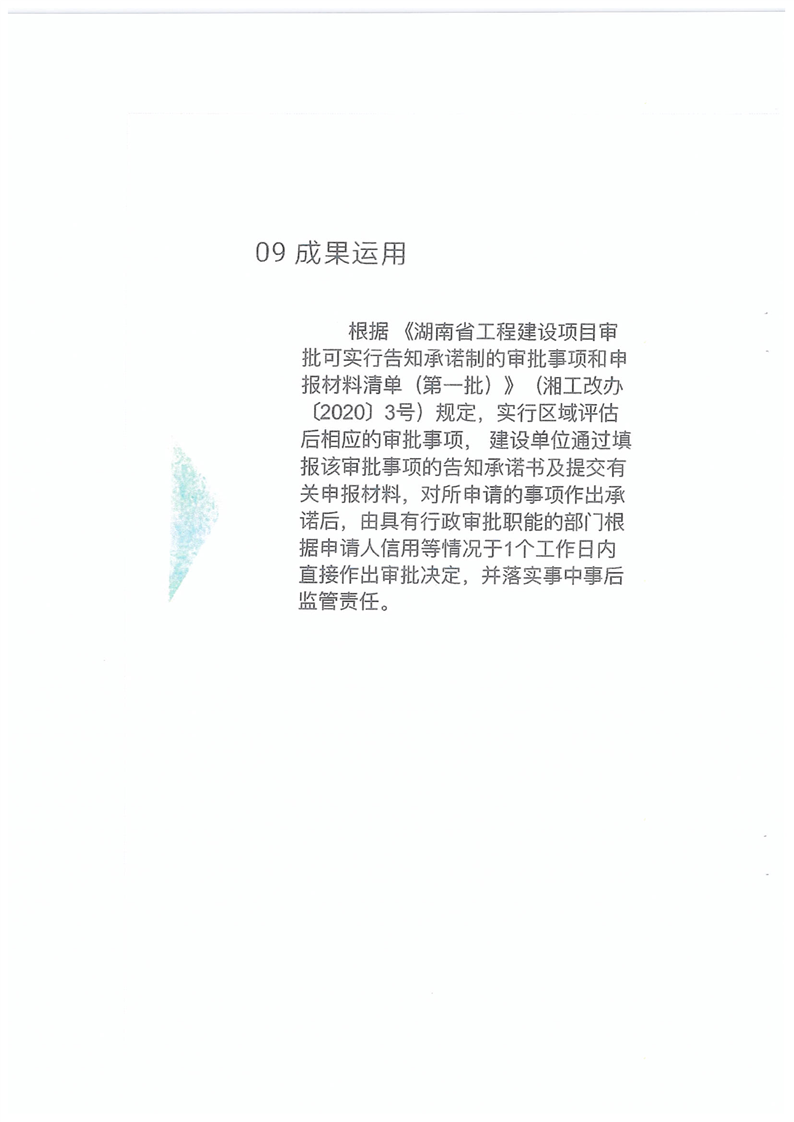 09 成果运用

根据《湖南省工程建设项目审批可实行告知承诺制的审批事项和申报材料清单（第一批）》（湘工改办〔2020〕3号）规定，实行区域评估后相应的审批事项，建设单位通过填报该审批事项的告知承诺书及提交有关申报材料，对所申请的事项作出承诺后，由具有行政审批职能的部门根据申请人信用等情况于1个工作日内直接作出审批决定，并落实事中事后监管责任。